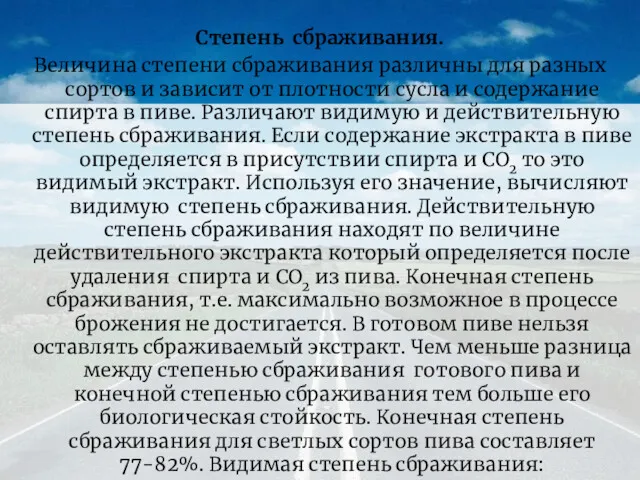 Степень сбраживания.

Величина степени сбраживания различны для разных сортов и зависит от плотности сусла и содержание спирта в пиве. Различают видимую и действительную степень сбраживания. Если содержание экстракта в пиве определяется в присутствии спирта и $CO_2$ то это видимый экстракт. Используя его значение, вычисляют видимую степень сбраживания. Действительную степень сбраживания находят по величине действительного экстракта который определяется после удаления спирта и $CO_2$ из пива. Конечная степень сбраживания, т.е. максимально возможное в процессе брожения не достигается. В готовом пиве нельзя оставлять сбраживаемый экстракт. Чем меньше разница между степенью сбраживания готового пива и конечной степенью сбраживания тем больше его биологическая стойкость. Конечная степень сбраживания для светлых сортов пива составляет 77-82%. Видимая степень сбраживания: